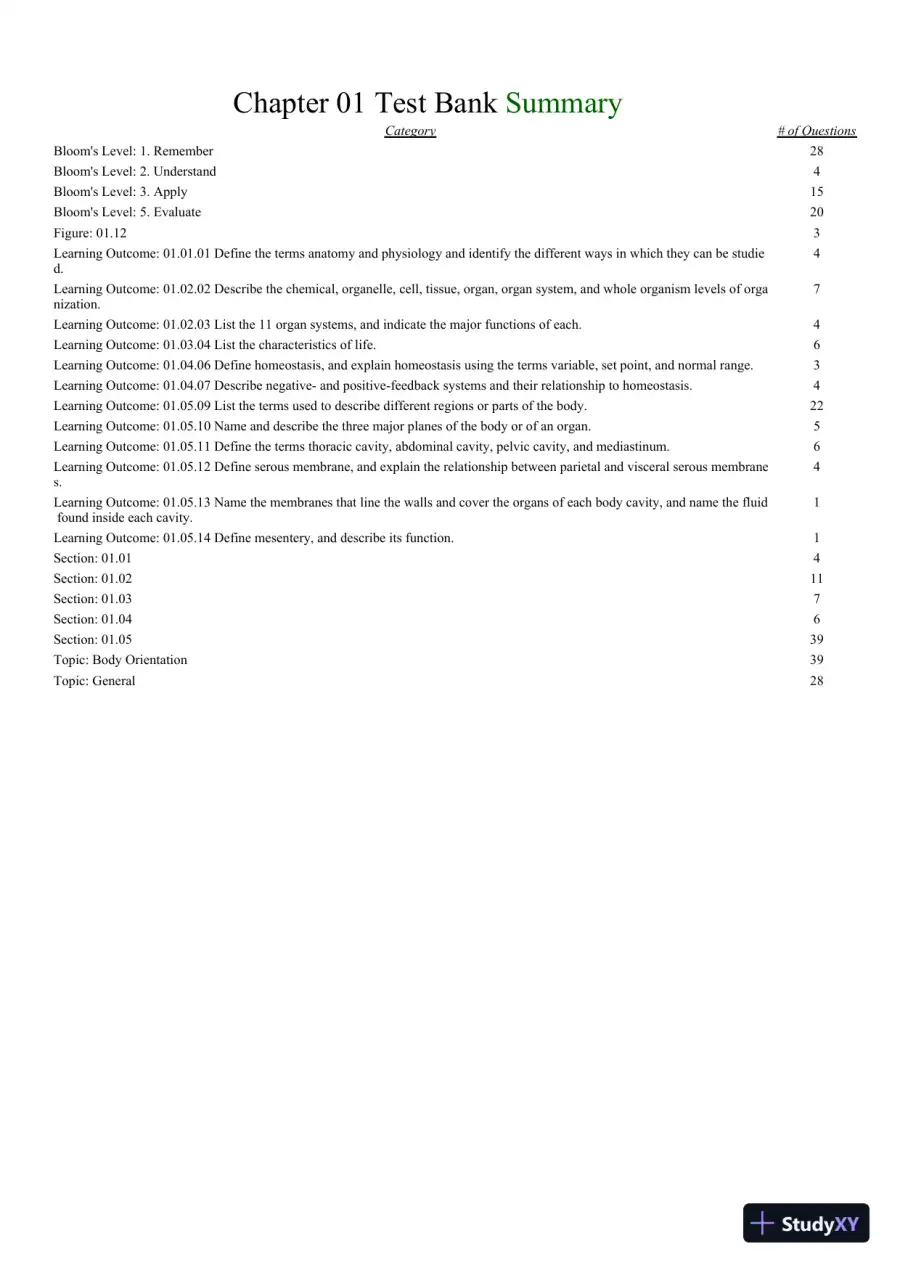 Chapter 01 Test Bank Summary

| Category | # of Questions |
|---|---|
| Bloom's Level: 1. Remember | 28 |
| Bloom's Level: 2. Understand | 4 |
| Bloom's Level: 3. Apply | 15 |
| Bloom's Level: 5. Evaluate | 20 |
| Figure: 01.12 | 3 |
| Learning Outcome: 01.01.01 Define the terms anatomy and physiology and identify the different ways in which they can be studied. | 4 |
| Learning Outcome: 01.02.02 Describe the chemical, organelle, cell, tissue, organ, organ system, and whole organism levels of organization. | 7 |
| Learning Outcome: 01.02.03 List the 11 organ systems, and indicate the major functions of each. | 4 |
| Learning Outcome: 01.03.04 List the characteristics of life. | 6 |
| Learning Outcome: 01.04.06 Define homeostasis, and explain homeostasis using the terms variable, set point, and normal range. | 3 |
| Learning Outcome: 01.04.07 Describe negative- and positive-feedback systems and their relationship to homeostasis. | 4 |
| Learning Outcome: 01.05.09 List the terms used to describe different regions or parts of the body. | 22 |
| Learning Outcome: 01.05.10 Name and describe the three major planes of the body or of an organ. | 5 |
| Learning Outcome: 01.05.11 Define the terms thoracic cavity, abdominal cavity, pelvic cavity, and mediastinum. | 6 |
| Learning Outcome: 01.05.12 Define serous membrane, and explain the relationship between parietal and visceral serous membranes. | 4 |
| Learning Outcome: 01.05.13 Name the membranes that line the walls and cover the organs of each body cavity, and name the fluid found inside each cavity. | 1 |
| Learning Outcome: 01.05.14 Define mesentery, and describe its function. | 1 |
| Section: 01.01 | 4 |
| Section: 01.02 | 11 |
| Section: 01.03 | 7 |
| Section: 01.04 | 6 |
| Section: 01.05 | 39 |
| Topic: Body Orientation | 39 |
| Topic: General | 28 |

StudyXY